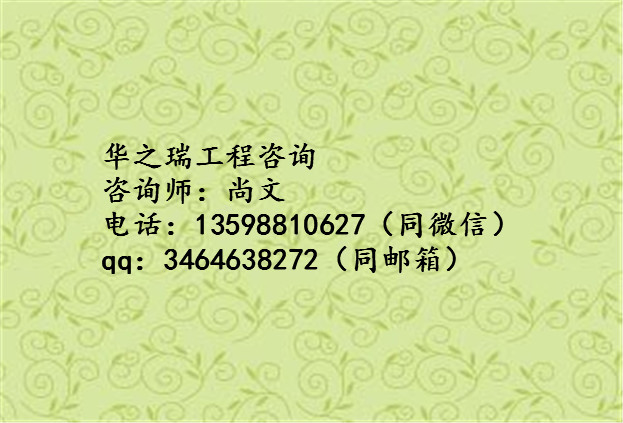 华之瑞工程咨询
咨询师：尚文
电话：13598810627（同微信）
qq：3464638272（同邮箱）